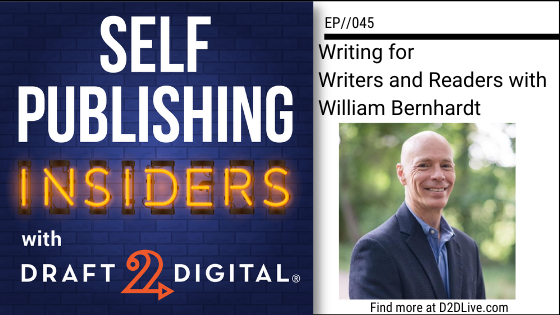 SELF PUBLISHING INSIDERS

with DRAFT 2 DIGITAL®

EP//045

Writing for Writers and Readers with William Bernhardt

Find more at D2DLive.com